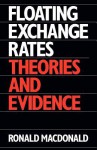 FLOATING EXCHANGE RATES
THEORIES AND EVIDENCE

RONALD MACDONALD